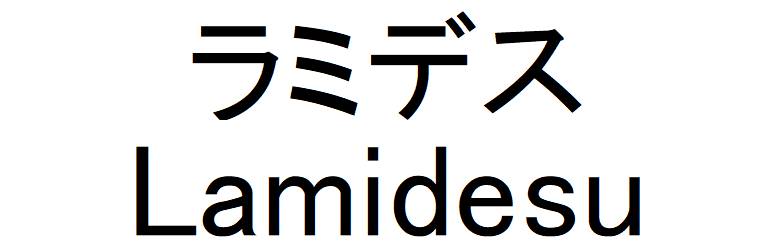 ラミデス
Lamidesu